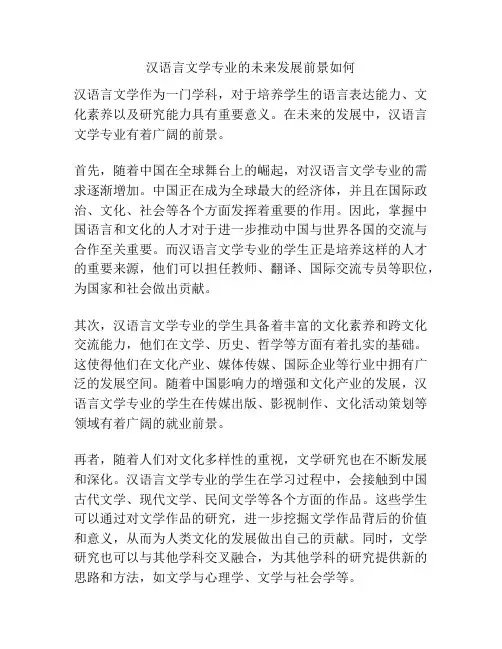 汉语言文学专业的未来发展前景如何

汉语言文学作为一门学科，对于培养学生的语言表达能力、文化素养以及研究能力具有重要意义。在未来的发展中，汉语言文学专业有着广阔的前景。

首先，随着中国在全球舞台上的崛起，对汉语言文学专业的需求逐渐增加。中国正在成为全球最大的经济体，并且在国际政治、文化、社会等各个方面发挥着重要的作用。因此，掌握中国语言和文化的人才对于进一步推动中国与世界各国的交流与合作至关重要。而汉语言文学专业的学生正是培养这样的人才的重要来源，他们可以担任教师、翻译、国际交流专员等职位，为国家和社会做出贡献。

其次，汉语言文学专业的学生具备着丰富的文化素养和跨文化交流能力，他们在文学、历史、哲学等方面有着扎实的基础。这使得他们在文化产业、媒体传媒、国际企业等行业中拥有广泛的发展空间。随着中国影响力的增强和文化产业的发展，汉语言文学专业的学生在传媒出版、影视制作、文化活动策划等领域有着广阔的就业前景。

再者，随着人们对文化多样性的重视，文学研究也在不断发展和深化。汉语言文学专业的学生在学习过程中，会接触到中国古代文学、现代文学、民间文学等各个方面的作品。这些学生可以通过对文学作品的研究，进一步挖掘文学作品背后的价值和意义，从而为人类文化的发展做出自己的贡献。同时，文学研究也可以与其他学科交叉融合，为其他学科的研究提供新的思路和方法，如文学与心理学、文学与社会学等。